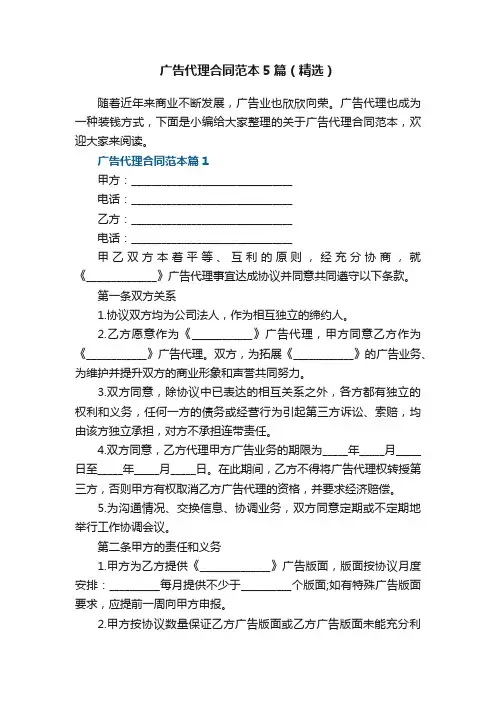 广告代理合同范本5篇（精选）

随着近年来商业不断发展，广告业也欣欣向荣。广告代理也成为一种装钱方式，下面是小编给大家整理的关于广告代理合同范本，欢迎大家来阅读。

广告代理合同范本篇1

甲方：______________________________

电话：______________________________

乙方：______________________________

电话：______________________________

甲乙双方本着平等、互利的原则，经充分协商，就《______________》广告代理事宜达成协议并同意共同遵守以下条款。

第一条双方关系

1.协议双方均为公司法人，作为相互独立的缔约人。

2.乙方愿意作为《____________》广告代理，甲方同意乙方作为《____________》广告代理。双方，为拓展《____________》的广告业务、为维护并提升双方的商业形象和声誉共同努力。

3.双方同意，除协议中已表达的相互关系之外，各方都有独立的权利和义务，任何一方的债务或经营行为引起第三方诉讼、索赔，均由该方独立承担，对方不承担连带责任。

4.双方同意，乙方代理甲方广告业务的期限为_____年_____月_____日至_____年_____月_____日。在此期间，乙方不得将广告代理权转授第三方，否则甲方有权取消乙方广告代理的资格，并要求经济赔偿。

5.为沟通情况、交换信息、协调业务，双方同意定期或不定期地举行工作协调会议。

第二条甲方的责任和义务

1.甲方为乙方提供《______________》广告版面，版面按协议月度安排：__________每月提供不少于__________个版面;如有特殊广告版面要求，应提前一周向甲方申报。

2.甲方按协议数量保证乙方广告版面或乙方广告版面未能充分利